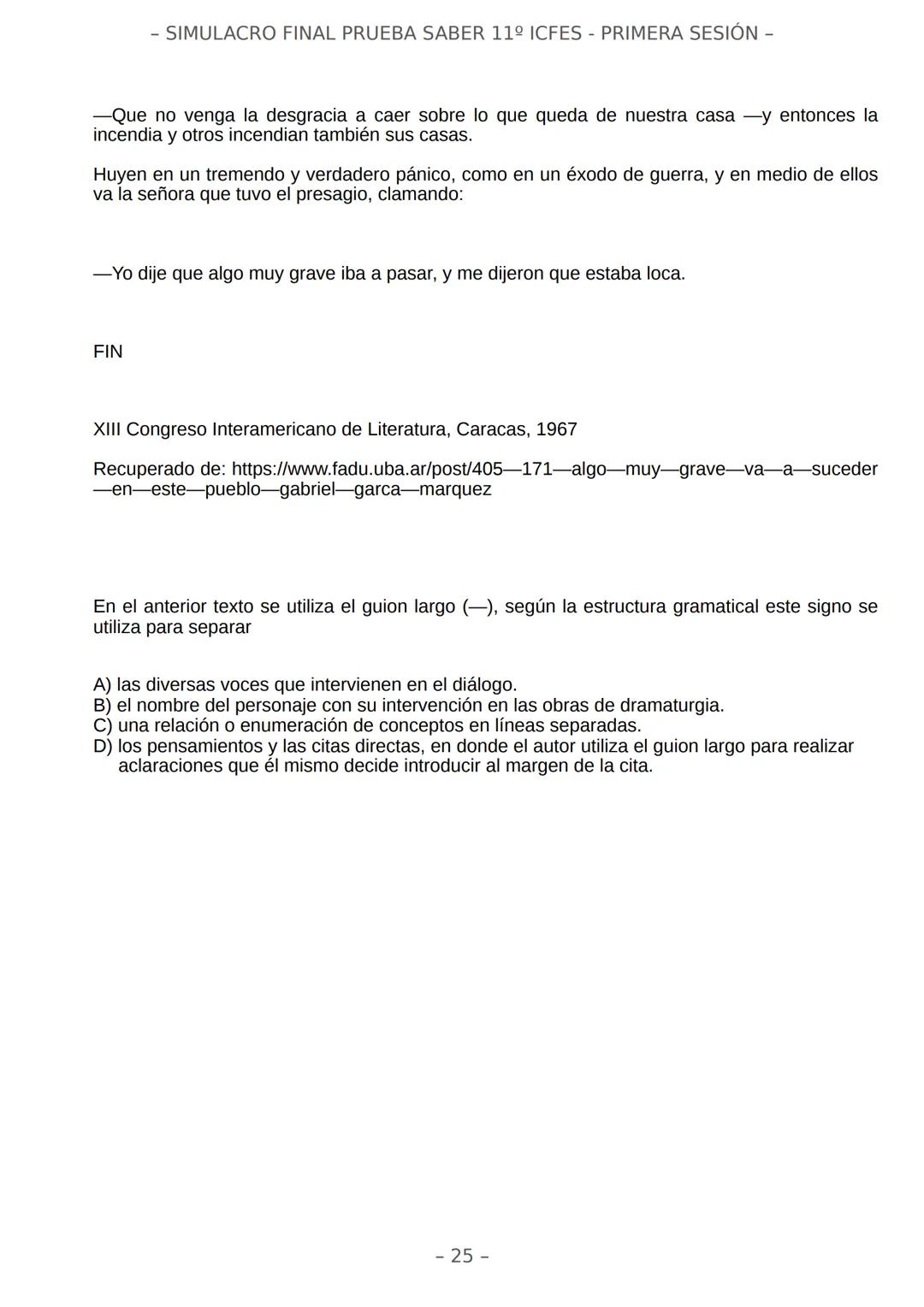 – SIMULACRO FINAL PRUEBA SABER 11º ICFES - PRIMERA SESIÓN –

—Que no venga la desgracia a caer sobre lo que queda de nuestra casa —y entonces la incendia y otros incendian también sus casas.

Huyen en un tremendo y verdadero pánico, como en un éxodo de guerra, y en medio de ellos va la señora que tuvo el presagio, clamando:

—Yo dije que algo muy grave iba a pasar, y me dijeron que estaba loca.

FIN

XIII Congreso Interamericano de Literatura, Caracas, 1967

Recuperado de: https://www.fadu.uba.ar/post/405—171—algo—muy—grave—va—a—suceder—en—este—pueblo—gabriel—garca—marquez

En el anterior texto se utiliza el guion largo (—), según la estructura gramatical este signo se utiliza para separar

A) las diversas voces que intervienen en el diálogo.
B) el nombre del personaje con su intervención en las obras de dramaturgia.
C) una relación o enumeración de conceptos en líneas separadas.
D) los pensamientos y las citas directas, en donde el autor utiliza el guion largo para realizar aclaraciones que él mismo decide introducir al margen de la cita.

– 25 –